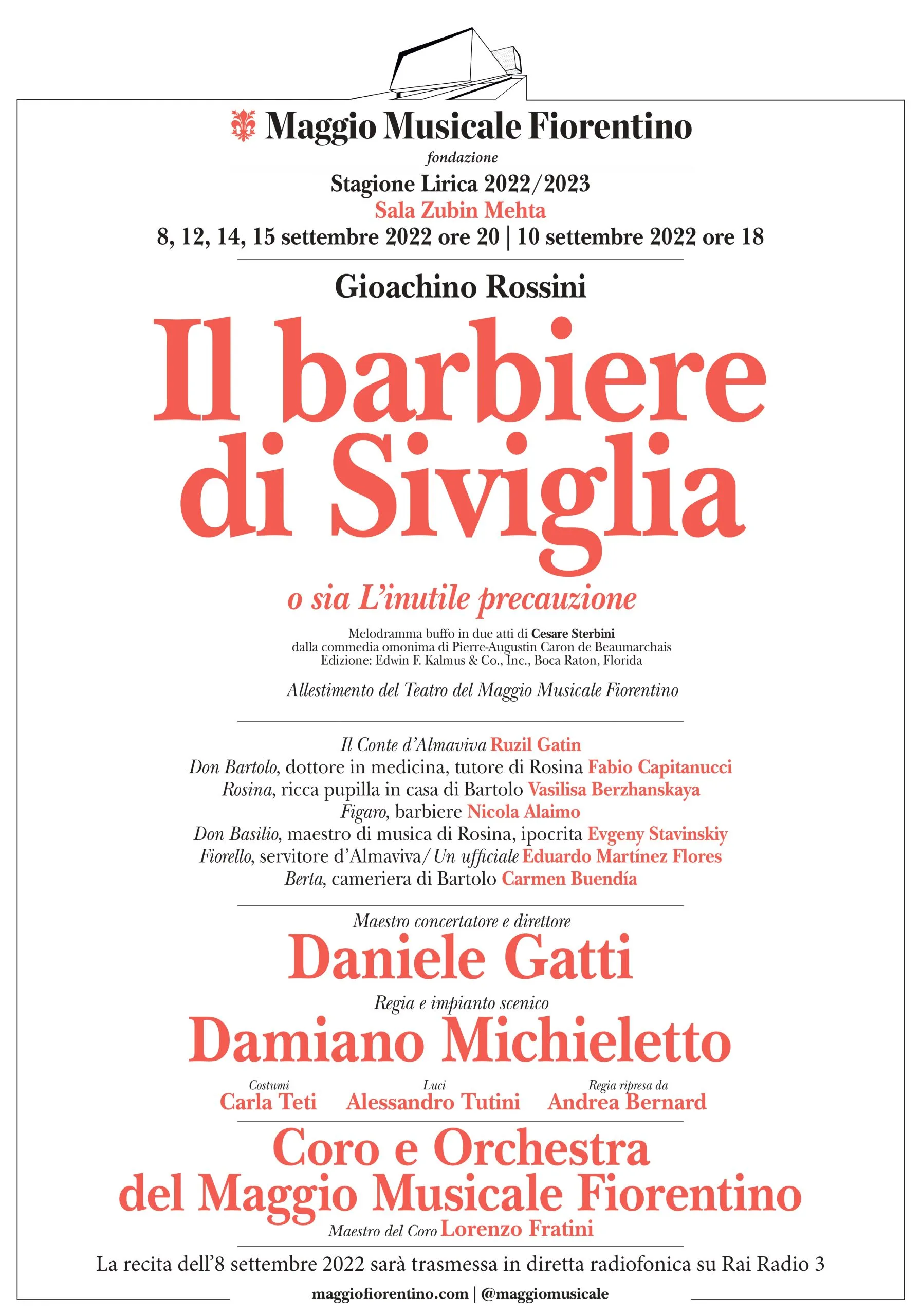 Maggio Musicale Fiorentino
fondazione
Stagione Lirica 2022/2023
Sala Zubin Mehta
8, 12, 14, 15 settembre 2022 ore 20 | 10 settembre 2022 ore 18

Gioachino Rossini

Il barbiere di Siviglia

o sia L'inutile precauzione

Melodramma buffo in due atti di Cesare Sterbini
dalla commedia omonima di Pierre-Augustin Caron de Beaumarchais
Edizione: Edwin F. Kalmus & Co., Inc., Boca Raton, Florida

Allestimento del Teatro del Maggio Musicale Fiorentino

Il Conte d'Almaviva Ruzil Gatin
Don Bartolo, dottore in medicina, tutore di Rosina Fabio Capitanucci
Rosina, ricca pupilla in casa di Bartolo Vasilisa Berzhanskaya
Figaro, barbiere Nicola Alaimo
Don Basilio, maestro di musica di Rosina, ipocrita Evgeny Stavinskiy
Fiorello, servitore d'Almaviva/ Un ufficiale Eduardo Martínez Flores
Berta, cameriera di Bartolo Carmen Buendía

Maestro concertatore e direttore
Daniele Gatti

Regia e impianto scenico
Damiano Michieletto

Costumi
Carla Teti

Luci
Alessandro Tutini

Regia ripresa da
Andrea Bernard

Coro e Orchestra del Maggio Musicale Fiorentino
Maestro del Coro Lorenzo Fratini

La recita dell'8 settembre 2022 sarà trasmessa in diretta radiofonica su Rai Radio 3

maggiofiorentino.com | @maggiomusicale